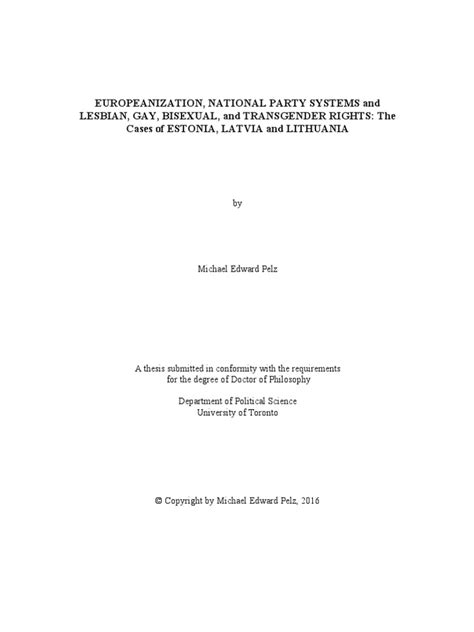 EUROPEANIZATION, NATIONAL PARTY SYSTEMS and LESBIAN, GAY, BISEXUAL, and TRANSGENDER RIGHTS: The Cases of ESTONIA, LATVIA and LITHUANIA

by

Michael Edward Pelz

A thesis submitted in conformity with the requirements for the degree of Doctor of Philosophy

Department of Political Science
University of Toronto

© Copyright by Michael Edward Pelz, 2016